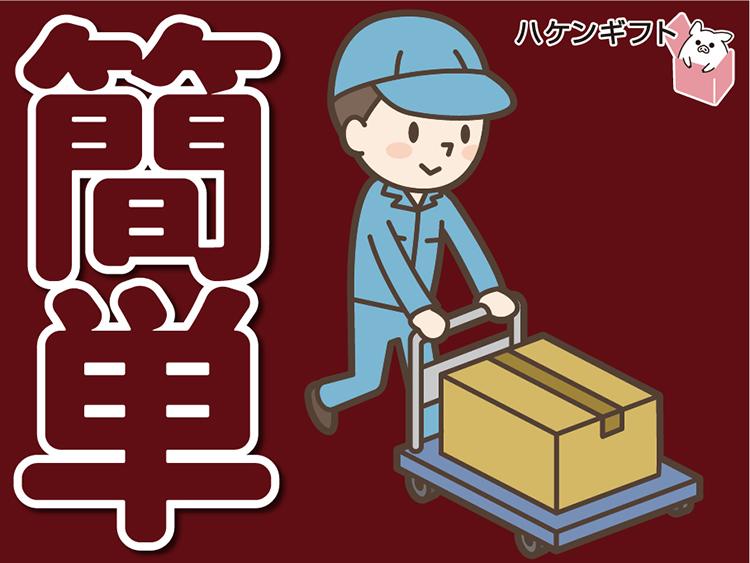 簡単

ハケンギフト